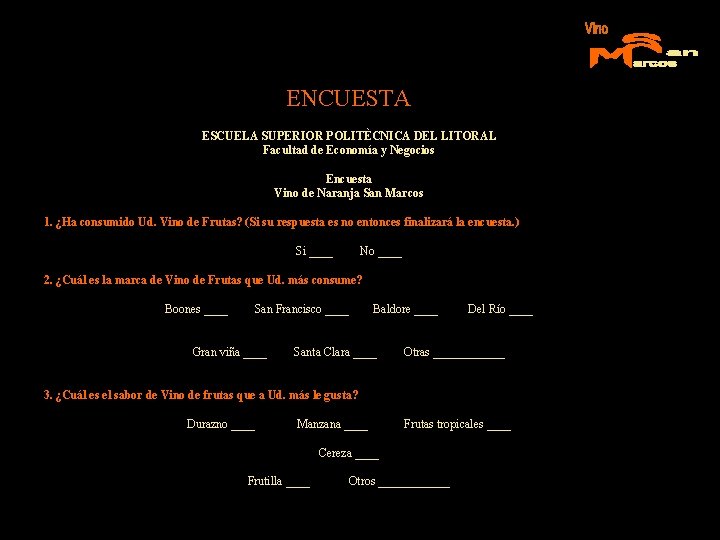 Vino
San
Marcos

ENCUESTA

ESCUELA SUPERIOR POLITÈCNICA DEL LITORAL
Facultad de Economía y Negocios

Encuesta
Vino de Naranja San Marcos

1. ¿Ha consumido Ud. Vino de Frutas? (Si su respuesta es no entonces finalizará la encuesta.)

Si ____ No ____

2. ¿Cuál es la marca de Vino de Frutas que Ud. más consume?

Boones ____ San Francisco ____ Baldore ____ Del Río ____

Gran viña ____ Santa Clara ____ Otras ____________

3. ¿Cuál es el sabor de Vino de frutas que a Ud. más le gusta?

Durazno ____ Manzana ____ Frutas tropicales ____

Cereza ____

Frutilla ____ Otros ____________